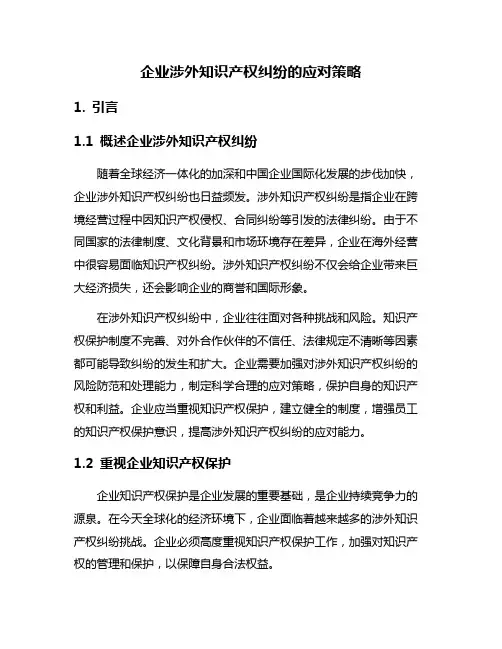 企业涉外知识产权纠纷的应对策略

1. 引言

1.1 概述企业涉外知识产权纠纷

随着全球经济一体化的加深和中国企业国际化发展的步伐加快，企业涉外知识产权纠纷也日益频发。涉外知识产权纠纷是指企业在跨境经营过程中因知识产权侵权、合同纠纷等引发的法律纠纷。由于不同国家的法律制度、文化背景和市场环境存在差异，企业在海外经营中很容易面临知识产权纠纷。涉外知识产权纠纷不仅会给企业带来巨大经济损失，还会影响企业的商誉和国际形象。

在涉外知识产权纠纷中，企业往往面对各种挑战和风险。知识产权保护制度不完善、对外合作伙伴的不信任、法律规定不清晰等因素都可能导致纠纷的发生和扩大。企业需要加强对涉外知识产权纠纷的风险防范和处理能力，制定科学合理的应对策略，保护自身的知识产权和利益。企业应当重视知识产权保护，建立健全的制度，增强员工的知识产权保护意识，提高涉外知识产权纠纷的应对能力。

1.2 重视企业知识产权保护

企业知识产权保护是企业发展的重要基础，是企业持续竞争力的源泉。在今天全球化的经济环境下，企业面临着越来越多的涉外知识产权纠纷挑战。企业必须高度重视知识产权保护工作，加强对知识产权的管理和保护，以保障自身合法权益。